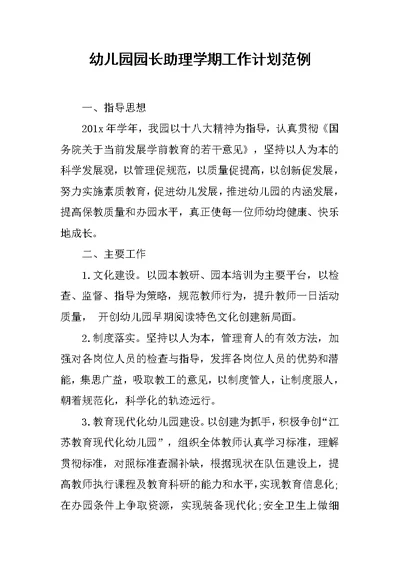 幼儿园园长助理学期工作计划范例

一、指导思想

201x 年学年，我园以十八大精神为指导，认真贯彻《国务院关于当前发展学前教育的若干意见》，坚持以人为本的科学发展观，以管理促规范，以质量促提高，以创新促发展，努力实施素质教育，促进幼儿发展，推进幼儿园的内涵发展，提高保教质量和办园水平，真正使每一位师幼均健康、快乐地成长。

二、主要工作

1. 文化建设。以园本教研、园本培训为主要平台，以检查、监督、指导为策略，规范教师行为，提升教师一日活动质量， 开创幼儿园早期阅读特色文化创建新局面。

2. 制度落实。坚持以人为本，管理育人的有效方法，加强对各岗位人员的检查与指导，发挥各岗位人员的优势和潜能，集思广益，吸取教工的意见，以制度管人，让制度服人，朝着规范化，科学化的轨迹运行。

3. 教育现代化幼儿园建设。以创建为抓手，积极争创“江苏教育现代化幼儿园”，组织全体教师认真学习标准，理解贯彻标准，对照标准查漏补缺，根据现状在队伍建设上，提高教师执行课程及教育科研的能力和水平，实现教育信息化;在办园条件上争取资源，实现装备现代化;安全卫生上做细